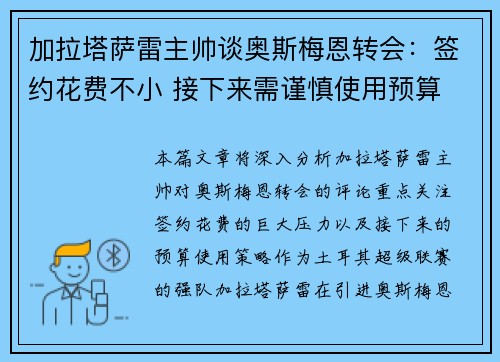 加拉塔萨雷主帅谈奥斯梅恩转会：签约花费不小 接下来需谨慎使用预算

本篇文章将深入分析加拉塔萨雷主帅对奥斯梅恩转会的评论重点关注签约花费的巨大压力以及接下来的预算使用策略作为土耳其超级联赛的强队加拉塔萨雷在引进奥斯梅恩